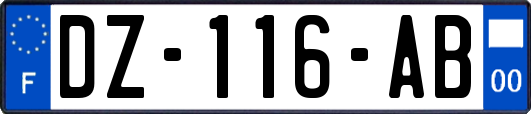 F
DZ-116-AB
00